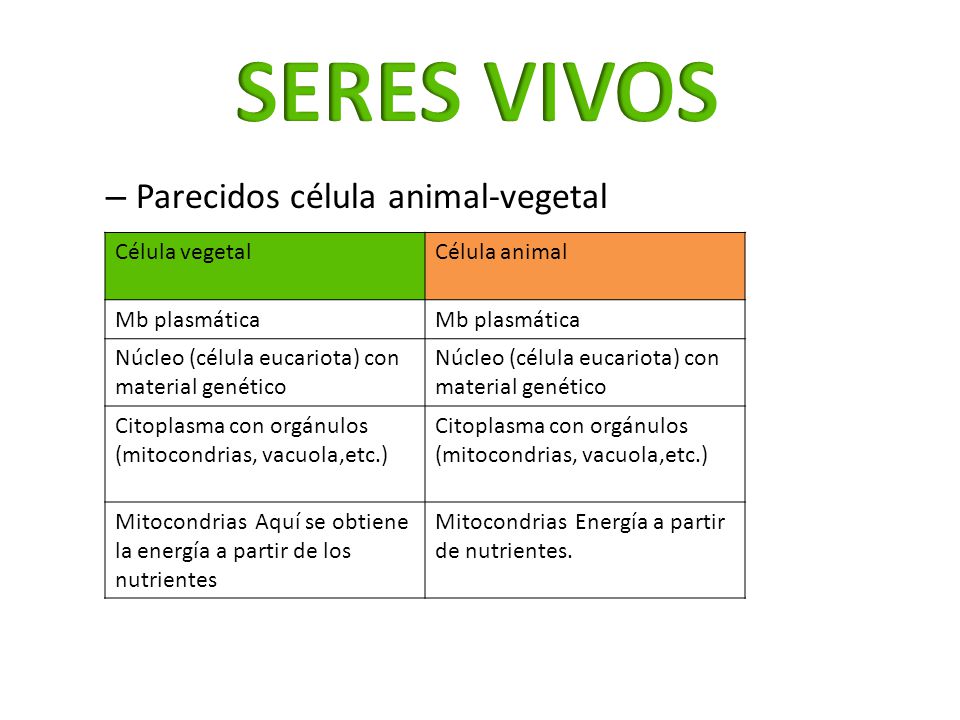 SERES VIVOS

– Parecidos célula animal-vegetal

| Célula vegetal | Célula animal |
|---|---|
| Mb plasmática | Mb plasmática |
| Núcleo (célula eucariota) con material genético | Núcleo (célula eucariota) con material genético |
| Citoplasma con orgánulos (mitocondrias, vacuola,etc.) | Citoplasma con orgánulos (mitocondrias, vacuola,etc.) |
| Mitocondrias Aquí se obtiene la energía a partir de los nutrientes | Mitocondrias Energía a partir de nutrientes. |